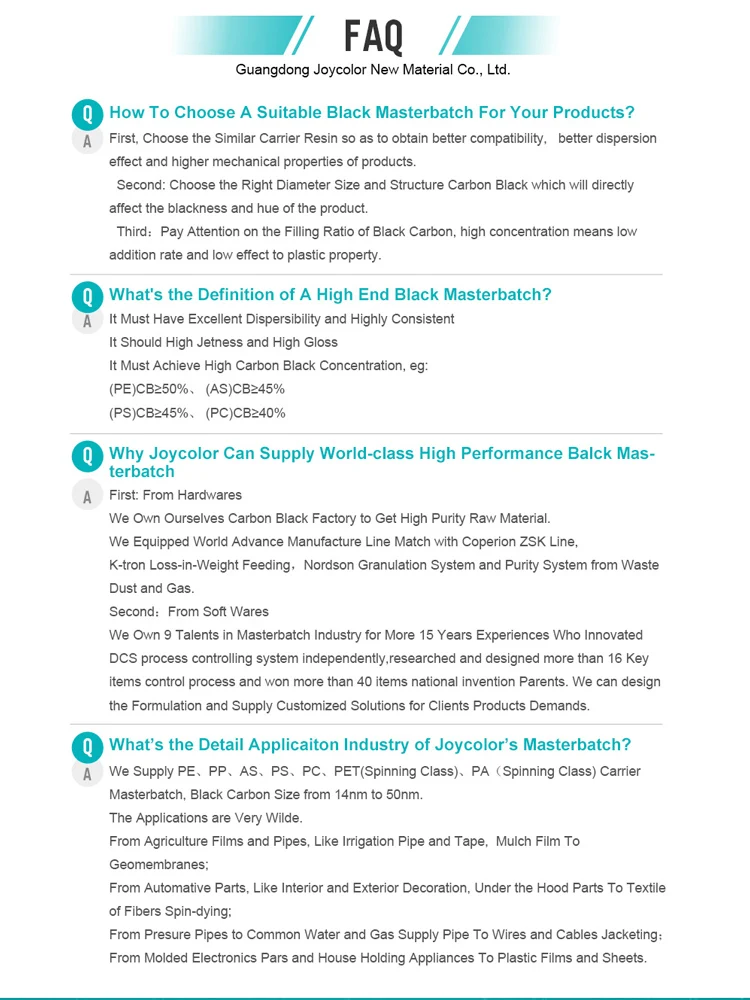 FAQ
Guangdong Joycolor New Material Co., Ltd.

Q How To Choose A Suitable Black Masterbatch For Your Products?
A First, Choose the Similar Carrier Resin so as to obtain better compatibility, better dispersion effect and higher mechanical properties of products.
Second: Choose the Right Diameter Size and Structure Carbon Black which will directly affect the blackness and hue of the product.
Third：Pay Attention on the Filling Ratio of Black Carbon, high concentration means low addition rate and low effect to plastic property.

Q What's the Definition of A High End Black Masterbatch?
A It Must Have Excellent Dispersibility and Highly Consistent
It Should High Jetness and High Gloss
It Must Achieve High Carbon Black Concentration, eg:
(PE)CB≥50%、 (AS)CB≥45%
(PS)CB≥45%、 (PC)CB≥40%

Q Why Joycolor Can Supply World-class High Performance Balck Masterbatch
A First: From Hardwares
We Own Ourselves Carbon Black Factory to Get High Purity Raw Material.
We Equipped World Advance Manufacture Line Match with Coperion ZSK Line, K-tron Loss-in-Weight Feeding，Nordson Granulation System and Purity System from Waste Dust and Gas.
Second：From Soft Wares
We Own 9 Talents in Masterbatch Industry for More 15 Years Experiences Who Innovated DCS process controlling system independently,researched and designed more than 16 Key items control process and won more than 40 items national invention Parents. We can design the Formulation and Supply Customized Solutions for Clients Products Demands.

Q What's the Detail Applicaiton Industry of Joycolor's Masterbatch?
A We Supply PE、PP、AS、PS、PC、PET(Spinning Class)、PA（Spinning Class) Carrier Masterbatch, Black Carbon Size from 14nm to 50nm.
The Applications are Very Wilde.
From Agriculture Films and Pipes, Like Irrigation Pipe and Tape, Mulch Film To Geomembranes;
From Automative Parts, Like Interior and Exterior Decoration, Under the Hood Parts To Textile of Fibers Spin-dying;
From Presure Pipes to Common Water and Gas Supply Pipe To Wires and Cables Jacketing；
From Molded Electronics Pars and House Holding Appliances To Plastic Films and Sheets.